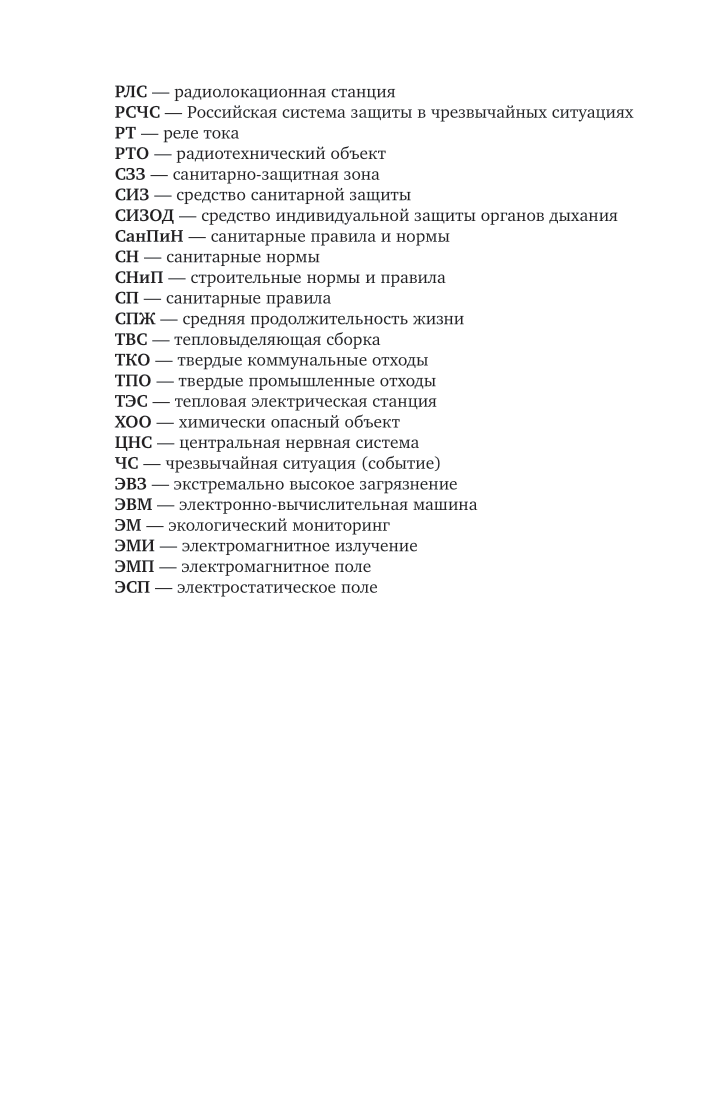 РЛС — радиолокационная станция
РСЧС — Российская система защиты в чрезвычайных ситуациях
РТ — реле тока
РТО — радиотехнический объект
СЗЗ — санитарно-защитная зона
СИЗ — средство санитарной защиты
СИЗОД — средство индивидуальной защиты органов дыхания
СанПиН — санитарные правила и нормы
СН — санитарные нормы
СНиП — строительные нормы и правила
СП — санитарные правила
СПЖ — средняя продолжительность жизни
ТВС — тепловыделяющая сборка
ТКО — твердые коммунальные отходы
ТПО — твердые промышленные отходы
ТЭС — тепловая электрическая станция
ХОО — химически опасный объект
ЦНС — центральная нервная система
ЧС — чрезвычайная ситуация (событие)
ЭВЗ — экстремально высокое загрязнение
ЭВМ — электронно-вычислительная машина
ЭМ — экологический мониторинг
ЭМИ — электромагнитное излучение
ЭМП — электромагнитное поле
ЭСП — электростатическое поле